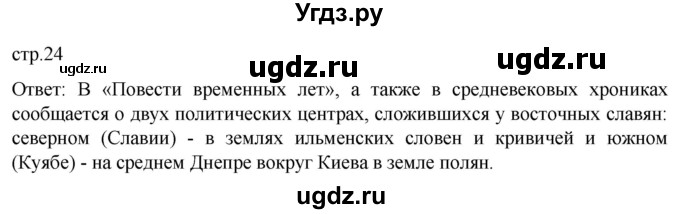 Угдз.ру

стр.24

ugdz.ru

ugdz.ru

ugdz.ru

Ответ: В «Повести временных лет», а также в средневековых хрониках сообщается о двух политических центрах, сложившихся у восточных славян: северном (Славии) - в землях ильменских словен и кривичей и южном (Куябе) - на среднем Днепре вокруг Киева в земле полян.

ugdz.ru